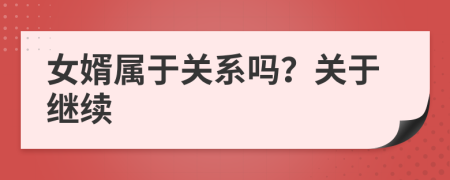 女婿属于关系吗？关于继续